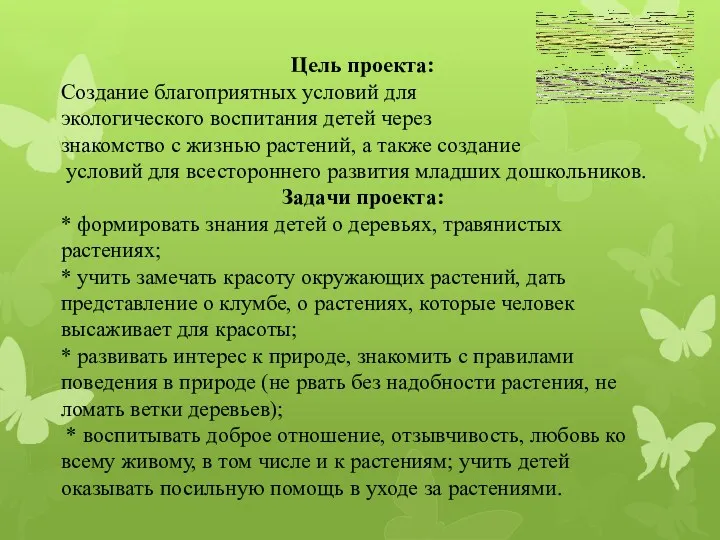 Цель проекта:
Создание благоприятных условий для экологического воспитания детей через знакомство с жизнью растений, а также создание условий для всестороннего развития младших дошкольников.

Задачи проекта:
* формировать знания детей о деревьях, травянистых растениях;
* учить замечать красоту окружающих растений, дать представление о клумбе, о растениях, которые человек высаживает для красоты;
* развивать интерес к природе, знакомить с правилами поведения в природе (не рвать без надобности растения, не ломать ветки деревьев);
* воспитывать доброе отношение, отзывчивость, любовь ко всему живому, в том числе и к растениям; учить детей оказывать посильную помощь в уходе за растениями.